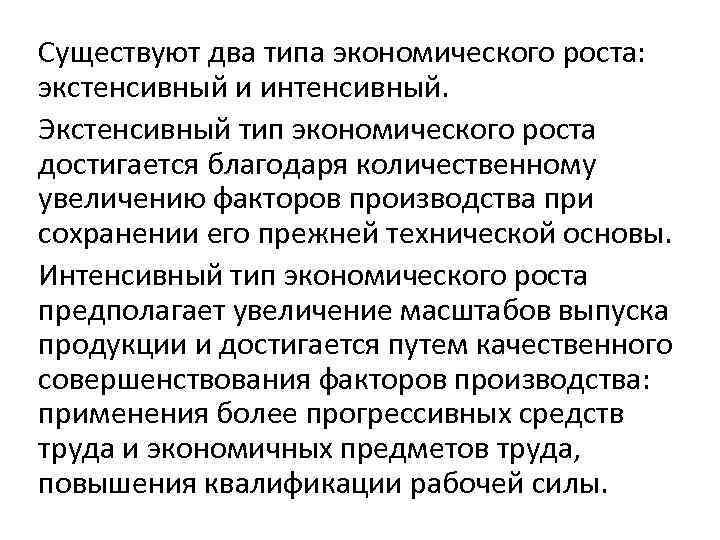 Существуют два типа экономического роста: экстенсивный и интенсивный.

Экстенсивный тип экономического роста достигается благодаря количественному увеличению факторов производства при сохранении его прежней технической основы.

Интенсивный тип экономического роста предполагает увеличение масштабов выпуска продукции и достигается путем качественного совершенствования факторов производства: применения более прогрессивных средств труда и экономичных предметов труда, повышения квалификации рабочей силы.